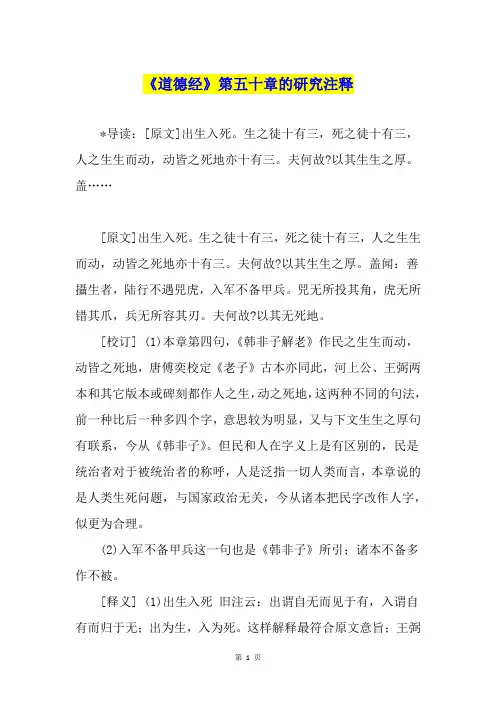 《道德经》第五十章的研究注释

*导读：[原文]出生入死。生之徒十有三，死之徒十有三，人之生生而动，动皆之死地亦十有三。夫何故?以其生生之厚。盖……

[原文]出生入死。生之徒十有三，死之徒十有三，人之生生而动，动皆之死地亦十有三。夫何故?以其生生之厚。盖闻：善摄生者，陆行不遇兕虎，入军不备甲兵。兕无所投其角，虎无所错其爪，兵无所容其刃。夫何故?以其无死地。

[校订] (1)本章第四句，《韩非子解老》作民之生生而动，动皆之死地，唐傅奕校定《老子》古本亦同此，河上公、王弼两本和其它版本或碑刻都作人之生，动之死地，这两种不同的句法，前一种比后一种多四个字，意思较为明显，又与下文生生之厚句有联系，今从《韩非子》。但民和人在字义上是有区别的，民是统治者对于被统治者的称呼，人是泛指一切人类而言，本章说的是人类生死问题，与国家政治无关，今从诸本把民字改作人字，似更为合理。

(2)入军不备甲兵这一句也是《韩非子》所引；诸本不备多作不被。

[释义] (1)出生入死 旧注云：出谓自无而见于有，入谓自有而归于无；出为生，入为死。这样解释最符合原文意旨；王弼

第 1 页